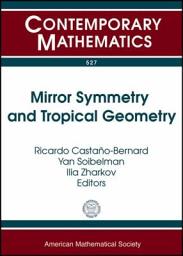 CONTEMPORARY MATHEMATICS

527

Mirror Symmetry and Tropical Geometry

Ricardo Castaño-Bernard
Yan Soibelman
Ilia Zharkov
Editors

American Mathematical Society